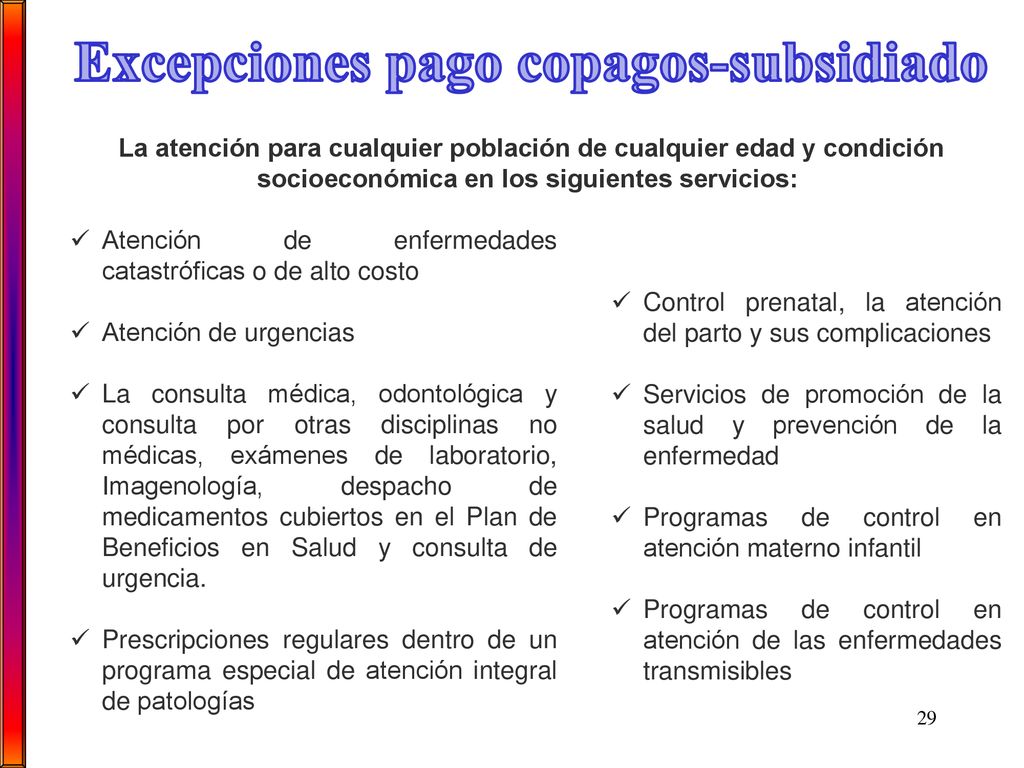 Excepciones pago copagos-subsidiado

La atención para cualquier población de cualquier edad y condición socioeconómica en los siguientes servicios:

✓ Atención de enfermedades catastróficas o de alto costo

✓ Atención de urgencias

✓ La consulta médica, odontológica y consulta por otras disciplinas no médicas, exámenes de laboratorio, Imagenología, despacho de medicamentos cubiertos en el Plan de Beneficios en Salud y consulta de urgencia.

✓ Prescripciones regulares dentro de un programa especial de atención integral de patologías

✓ Control prenatal, la atención del parto y sus complicaciones

✓ Servicios de promoción de la salud y prevención de la enfermedad

✓ Programas de control en atención materno infantil

✓ Programas de control en atención de las enfermedades transmisibles

29